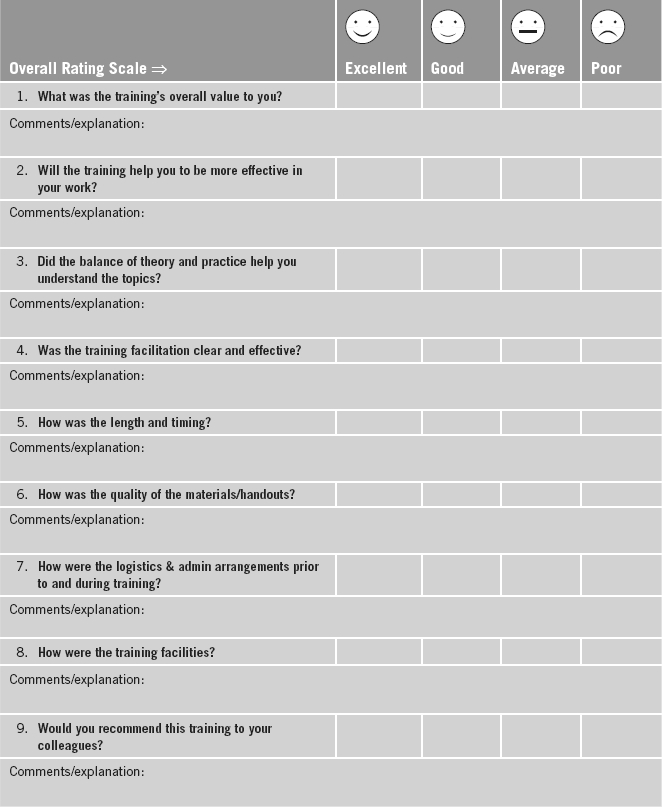 | Overall Rating Scale ⇒ | Excellent | Good | Average | Poor |
|---|---|---|---|---|
| 1. What was the training's overall value to you? | | | | |
| Comments/explanation: | | | | |
| 2. Will the training help you to be more effective in your work? | | | | |
| Comments/explanation: | | | | |
| 3. Did the balance of theory and practice help you understand the topics? | | | | |
| Comments/explanation: | | | | |
| 4. Was the training facilitation clear and effective? | | | | |
| Comments/explanation: | | | | |
| 5. How was the length and timing? | | | | |
| Comments/explanation: | | | | |
| 6. How was the quality of the materials/handouts? | | | | |
| Comments/explanation: | | | | |
| 7. How were the logistics & admin arrangements prior to and during training? | | | | |
| Comments/explanation: | | | | |
| 8. How were the training facilities? | | | | |
| Comments/explanation: | | | | |
| 9. Would you recommend this training to your colleagues? | | | | |
| Comments/explanation: | | | | |